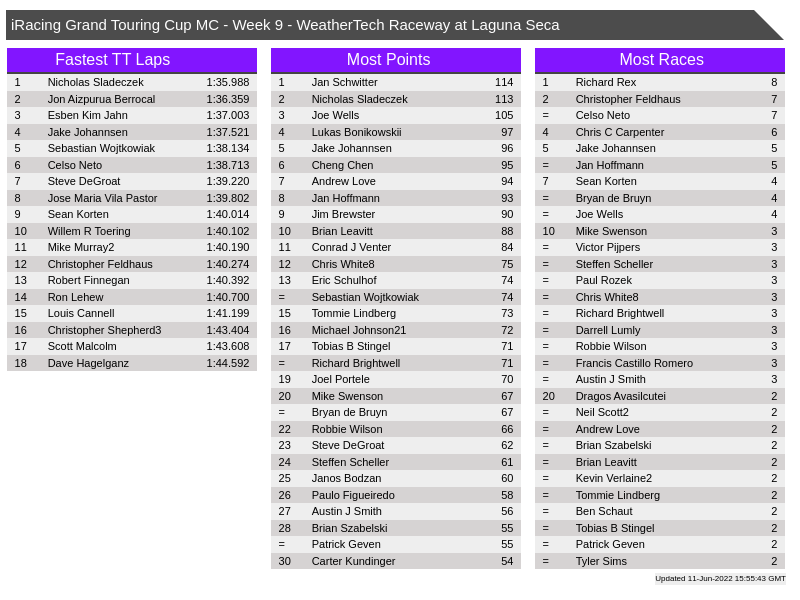 iRacing Grand Touring Cup MC - Week 9 - WeatherTech Raceway at Laguna Seca

Fastest TT Laps

| | | |
|---|---|---|
| 1 | Nicholas Sladeczek | 1:35.988 |
| 2 | Jon Aizpurua Berrocal | 1:36.359 |
| 3 | Esben Kim Jahn | 1:37.003 |
| 4 | Jake Johannsen | 1:37.521 |
| 5 | Sebastian Wojtkowiak | 1:38.134 |
| 6 | Celso Neto | 1:38.713 |
| 7 | Steve DeGroat | 1:39.220 |
| 8 | Jose Maria Vila Pastor | 1:39.802 |
| 9 | Sean Korten | 1:40.014 |
| 10 | Willem R Toering | 1:40.102 |
| 11 | Mike Murray2 | 1:40.190 |
| 12 | Christopher Feldhaus | 1:40.274 |
| 13 | Robert Finnegan | 1:40.392 |
| 14 | Ron Lehew | 1:40.700 |
| 15 | Louis Cannell | 1:41.199 |
| 16 | Christopher Shepherd3 | 1:43.404 |
| 17 | Scott Malcolm | 1:43.608 |
| 18 | Dave Hagelganz | 1:44.592 |

Most Points

| | | |
|---|---|---|
| 1 | Jan Schwitter | 114 |
| 2 | Nicholas Sladeczek | 113 |
| 3 | Joe Wells | 105 |
| 4 | Lukas Bonikowskii | 97 |
| 5 | Jake Johannsen | 96 |
| 6 | Cheng Chen | 95 |
| 7 | Andrew Love | 94 |
| 8 | Jan Hoffmann | 93 |
| 9 | Jim Brewster | 90 |
| 10 | Brian Leavitt | 88 |
| 11 | Conrad J Venter | 84 |
| 12 | Chris White8 | 75 |
| 13 | Eric Schulhof | 74 |
| = | Sebastian Wojtkowiak | 74 |
| 15 | Tommie Lindberg | 73 |
| 16 | Michael Johnson21 | 72 |
| 17 | Tobias B Stingel | 71 |
| = | Richard Brightwell | 71 |
| 19 | Joel Portele | 70 |
| 20 | Mike Swenson | 67 |
| = | Bryan de Bruyn | 67 |
| 22 | Robbie Wilson | 66 |
| 23 | Steve DeGroat | 62 |
| 24 | Steffen Scheller | 61 |
| 25 | Janos Bodzan | 60 |
| 26 | Paulo Figueiredo | 58 |
| 27 | Austin J Smith | 56 |
| 28 | Brian Szabelski | 55 |
| = | Patrick Geven | 55 |
| 30 | Carter Kundinger | 54 |

Most Races

| | | |
|---|---|---|
| 1 | Richard Rex | 8 |
| 2 | Christopher Feldhaus | 7 |
| = | Celso Neto | 7 |
| 4 | Chris C Carpenter | 6 |
| 5 | Jake Johannsen | 5 |
| = | Jan Hoffmann | 5 |
| 7 | Sean Korten | 4 |
| = | Bryan de Bruyn | 4 |
| = | Joe Wells | 4 |
| 10 | Mike Swenson | 3 |
| = | Victor Pijpers | 3 |
| = | Steffen Scheller | 3 |
| = | Paul Rozek | 3 |
| = | Chris White8 | 3 |
| = | Richard Brightwell | 3 |
| = | Darrell Lumly | 3 |
| = | Robbie Wilson | 3 |
| = | Francis Castillo Romero | 3 |
| = | Austin J Smith | 3 |
| 20 | Dragos Avasilcutei | 2 |
| = | Neil Scott2 | 2 |
| = | Andrew Love | 2 |
| = | Brian Szabelski | 2 |
| = | Brian Leavitt | 2 |
| = | Kevin Verlaine2 | 2 |
| = | Tommie Lindberg | 2 |
| = | Ben Schaut | 2 |
| = | Tobias B Stingel | 2 |
| = | Patrick Geven | 2 |
| = | Tyler Sims | 2 |

Updated 11-Jun-2022 15:55:43 GMT